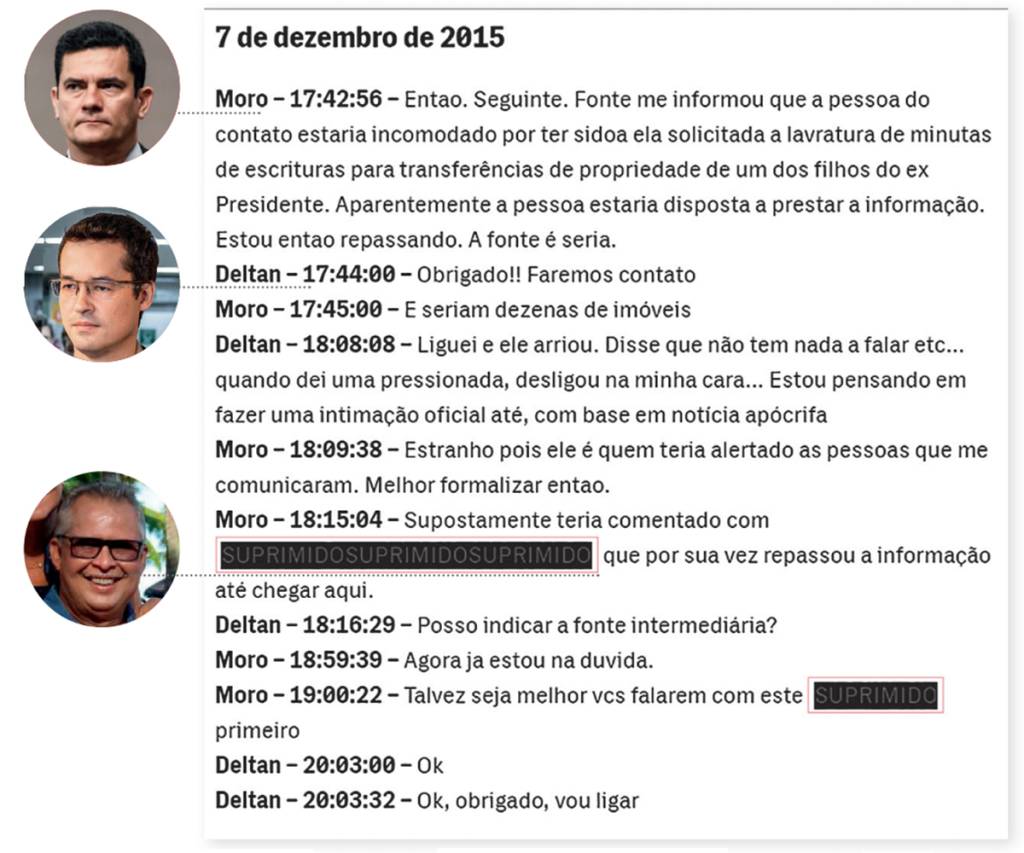 7 de dezembro de 2015

Moro – 17:42:56 – Entao. Seguinte. Fonte me informou que a pessoa do contato estaria incomodado por ter sidoa ela solicitada a lavratura de minutas de escrituras para transferências de propriedade de um dos filhos do ex Presidente. Aparentemente a pessoa estaria disposta a prestar a informação. Estou entao repassando. A fonte é seria.
Deltan – 17:44:00 – Obrigado!! Faremos contato
Moro – 17:45:00 – E seriam dezenas de imóveis
Deltan – 18:08:08 – Liguei e ele arriou. Disse que não tem nada a falar etc... quando dei uma pressionada, desligou na minha cara... Estou pensando em fazer uma intimação oficial até, com base em notícia apócrifa
Moro – 18:09:38 – Estranho pois ele é quem teria alertado as pessoas que me comunicaram. Melhor formalizar entao.
Moro – 18:15:04 – Supostamente teria comentado com SUPRIMIDOSUPRIMIDOSUPRIMIDO que por sua vez repassou a informação até chegar aqui.
Deltan – 18:16:29 – Posso indicar a fonte intermediária?
Moro – 18:59:39 – Agora ja estou na duvida.
Moro – 19:00:22 – Talvez seja melhor vcs falarem com este SUPRIMIDO primeiro
Deltan – 20:03:00 – Ok
Deltan – 20:03:32 – Ok, obrigado, vou ligar